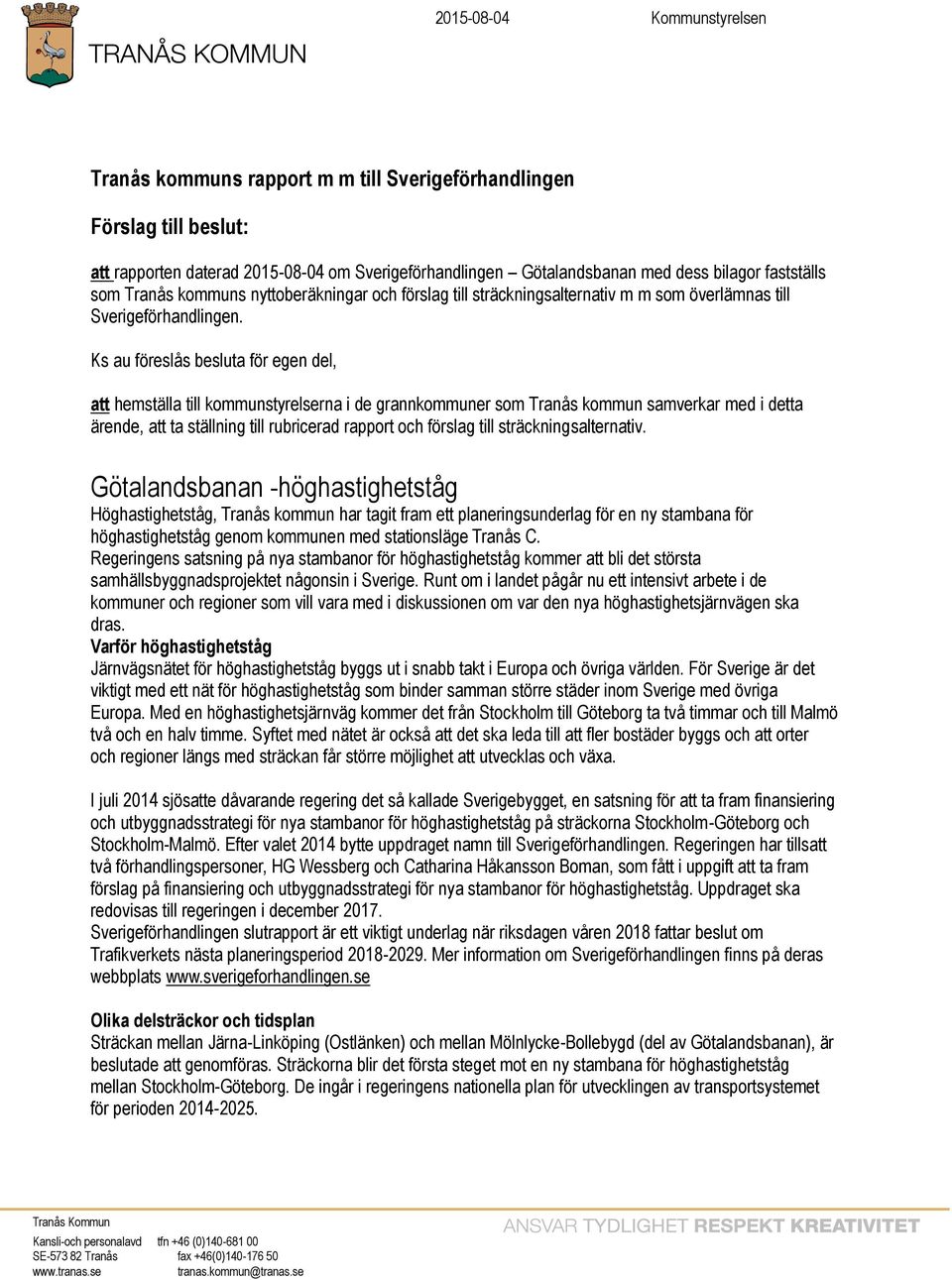 TRANÅS KOMMUN

2015-08-04

Kommunstyrelsen

Tranås kommuns rapport m m till Sverigeförhandlingen

Förslag till beslut:

att rapporten daterad 2015-08-04 om Sverigeförhandlingen – Götalandsbanan med dess bilagor fastställs som Tranås kommuns nyttoberäkningar och förslag till sträckningsalternativ m m som överlämnas till Sverigeförhandlingen.

Ks au föreslås besluta för egen del,

att hemställa till kommunstyrelserna i de grannkommuner som Tranås kommun samverkar med i detta ärende, att ta ställning till rubricerad rapport och förslag till sträckningsalternativ.

Götalandsbanan -höghastighetståg

Höghastighetståg, Tranås kommun har tagit fram ett planeringsunderlag för en ny stambana för höghastighetståg genom kommunen med stationsläge Tranås C.
Regeringens satsning på nya stambanor för höghastighetståg kommer att bli det största samhällsbyggnadsprojektet någonsin i Sverige. Runt om i landet pågår nu ett intensivt arbete i de kommuner och regioner som vill vara med i diskussionen om var den nya höghastighetsjärnvägen ska dras.
Varför höghastighetståg
Järnvägsnätet för höghastighetståg byggs ut i snabb takt i Europa och övriga världen. För Sverige är det viktigt med ett nät för höghastighetståg som binder samman större städer inom Sverige med övriga Europa. Med en höghastighetsjärnväg kommer det från Stockholm till Göteborg ta två timmar och till Malmö två och en halv timme. Syftet med nätet är också att det ska leda till att fler bostäder byggs och att orter och regioner längs med sträckan får större möjlighet att utvecklas och växa.

I juli 2014 sjösatte dåvarande regering det så kallade Sverigebygget, en satsning för att ta fram finansiering och utbyggnadsstrategi för nya stambanor för höghastighetståg på sträckorna Stockholm-Göteborg och Stockholm-Malmö. Efter valet 2014 bytte uppdraget namn till Sverigeförhandlingen. Regeringen har tillsatt två förhandlingspersoner, HG Wessberg och Catharina Håkansson Boman, som fått i uppgift att ta fram förslag på finansiering och utbyggnadsstrategi för nya stambanor för höghastighetståg. Uppdraget ska redovisas till regeringen i december 2017.
Sverigeförhandlingen slutrapport är ett viktigt underlag när riksdagen våren 2018 fattar beslut om Trafikverkets nästa planeringsperiod 2018-2029. Mer information om Sverigeförhandlingen finns på deras webbplats www.sverigeforhandlingen.se

Olika delsträckor och tidsplan
Sträckan mellan Järna-Linköping (Ostlänken) och mellan Mölnlycke-Bollebygd (del av Götalandsbanan), är beslutade att genomföras. Sträckorna blir det första steget mot en ny stambana för höghastighetståg mellan Stockholm-Göteborg. De ingår i regeringens nationella plan för utvecklingen av transportsystemet för perioden 2014-2025.

Tranås Kommun
Kansli-och personalavd tfn +46 (0)140-681 00
SE-573 82 Tranås fax +46(0)140-176 50
www.tranas.se tranas.kommun@tranas.se

ANSVAR TYDLIGHET RESPEKT KREATIVITET